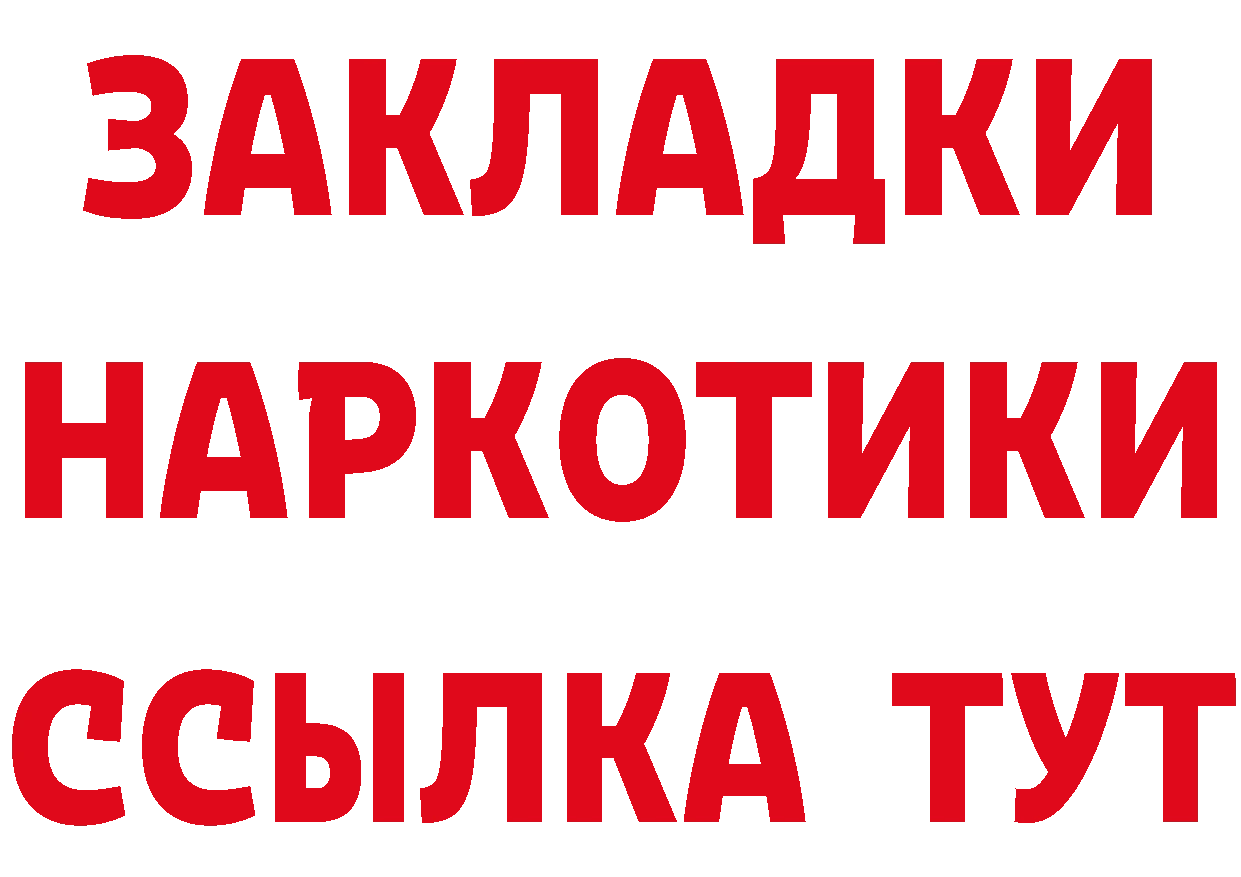 ЗАКЛАДКИ НАРКОТИКИ ССЫЛКА ТУТ